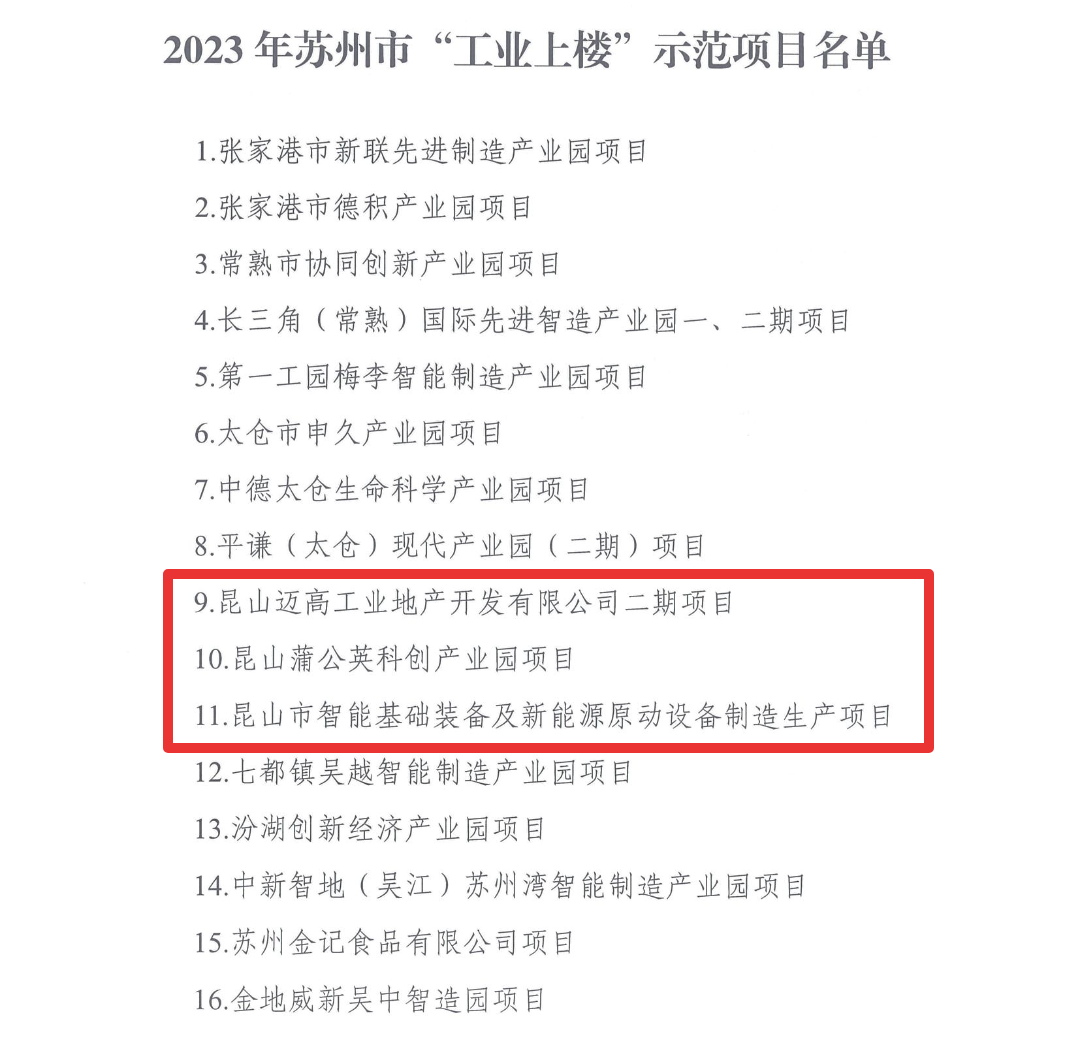 2023年苏州市“工业上楼”示范项目名单

1.张家港市新联先进制造产业园项目

2.张家港市德积产业园项目

3.常熟市协同创新产业园项目

4.长三角（常熟）国际先进智造产业园一、二期项目

5.第一工园梅李智能制造产业园项目

6.太仓市申久产业园项目

7.中德太仓生命科学产业园项目

8.平谦（太仓）现代产业园（二期）项目

9.昆山迈高工业地产开发有限公司二期项目

10.昆山蒲公英科创产业园项目

11.昆山市智能基础装备及新能源原动设备制造生产项目

12.七都镇吴越智能制造产业园项目

13.汾湖创新经济产业园项目

14.中新智地（吴江）苏州湾智能制造产业园项目

15.苏州金记食品有限公司项目

16.金地威新吴中智造园项目